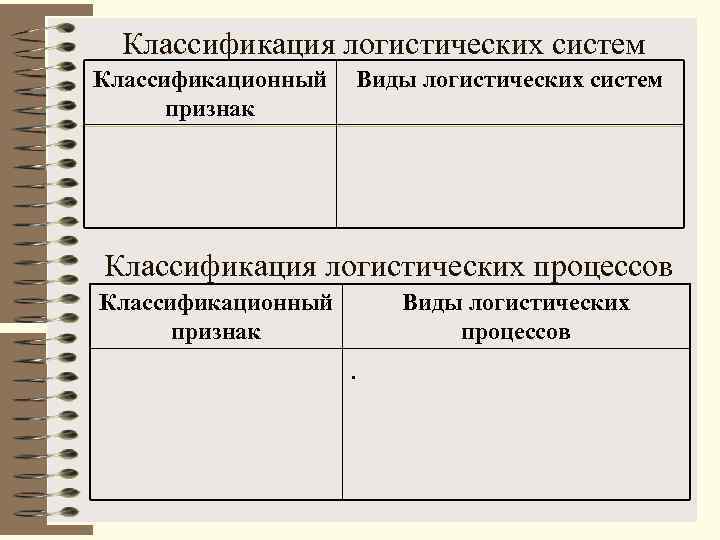 Классификация логистических систем

| Классификационный признак | Виды логистических систем |
|---|---|
|  |  |

Классификация логистических процессов

| Классификационный признак | Виды логистических процессов |
|---|---|
|  | . |